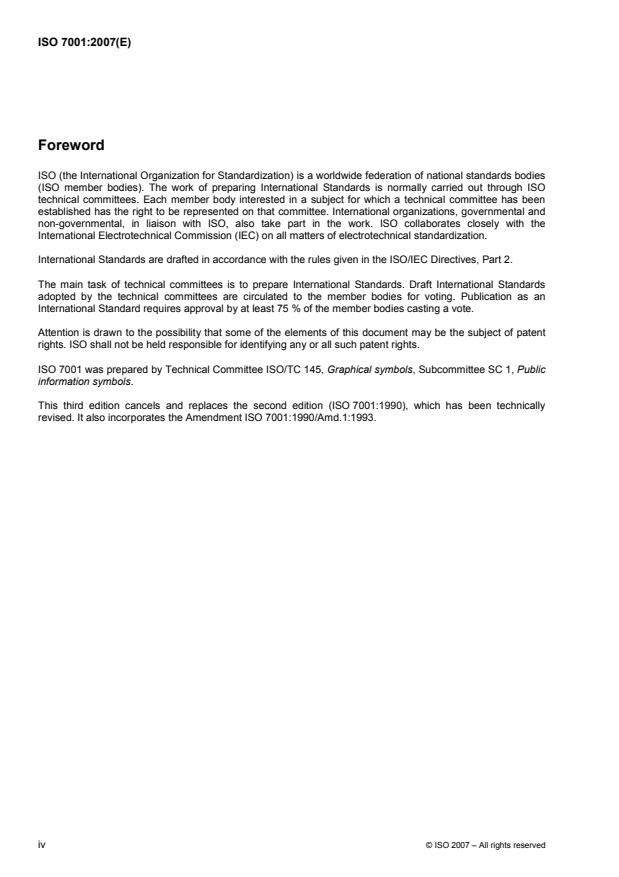 ISO 7001:2007(E)

Foreword

ISO (the International Organization for Standardization) is a worldwide federation of national standards bodies (ISO member bodies). The work of preparing International Standards is normally carried out through ISO technical committees. Each member body interested in a subject for which a technical committee has been established has the right to be represented on that committee. International organizations, governmental and non-governmental, in liaison with ISO, also take part in the work. ISO collaborates closely with the International Electrotechnical Commission (IEC) on all matters of electrotechnical standardization.

International Standards are drafted in accordance with the rules given in the ISO/IEC Directives, Part 2.

The main task of technical committees is to prepare International Standards. Draft International Standards adopted by the technical committees are circulated to the member bodies for voting. Publication as an International Standard requires approval by at least 75 % of the member bodies casting a vote.

Attention is drawn to the possibility that some of the elements of this document may be the subject of patent rights. ISO shall not be held responsible for identifying any or all such patent rights.

ISO 7001 was prepared by Technical Committee ISO/TC 145, Graphical symbols, Subcommittee SC 1, Public information symbols.

This third edition cancels and replaces the second edition (ISO 7001:1990), which has been technically revised. It also incorporates the Amendment ISO 7001:1990/Amd.1:1993.

iv

© ISO 2007 – All rights reserved